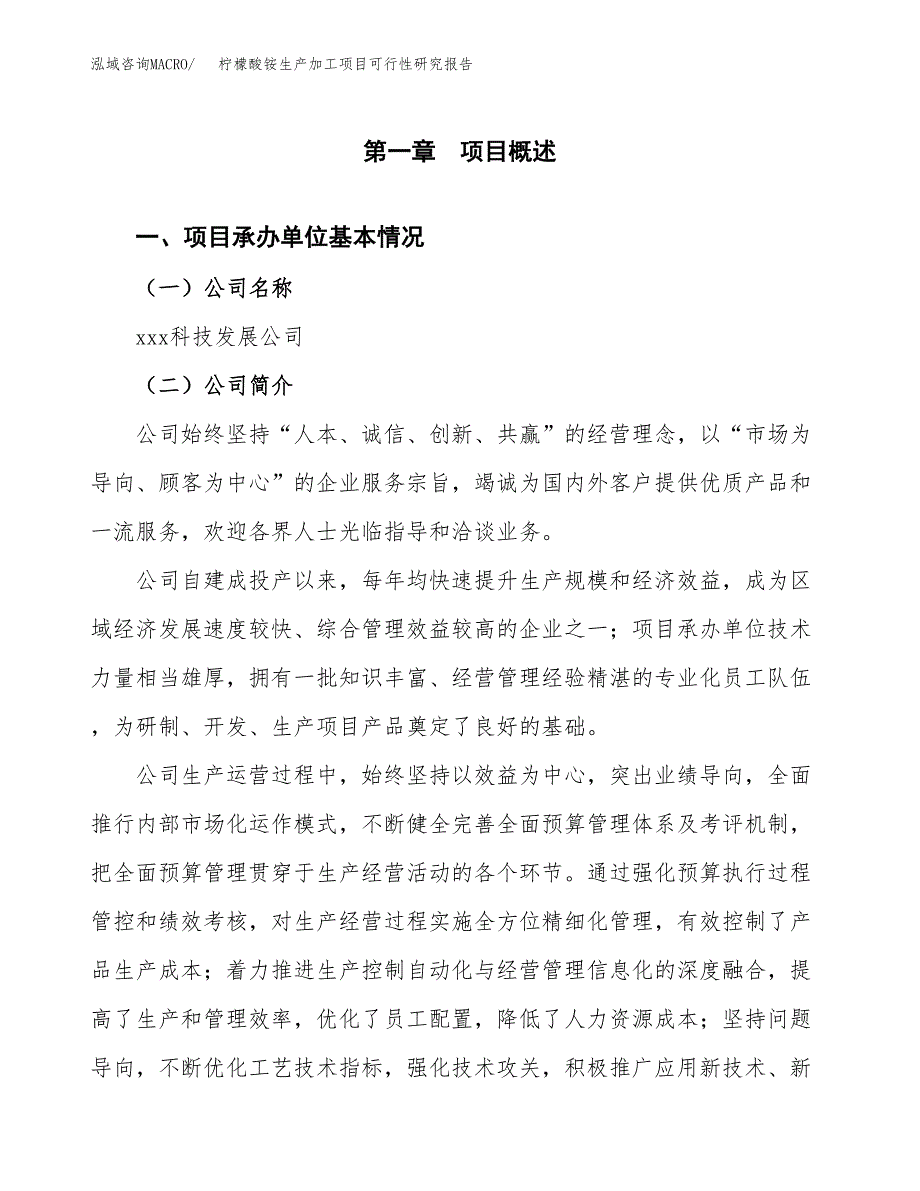 泓域咨询MACRO/　柠檬酸铵生产加工项目可行性研究报告

第一章　项目概述

一、项目承办单位基本情况

（一）公司名称

xxx科技发展公司

（二）公司简介

公司始终坚持“人本、诚信、创新、共赢”的经营理念，以“市场为导向、顾客为中心”的企业服务宗旨，竭诚为国内外客户提供优质产品和一流服务，欢迎各界人士光临指导和洽谈业务。

公司自建成投产以来，每年均快速提升生产规模和经济效益，成为区域经济发展速度较快、综合管理效益较高的企业之一；项目承办单位技术力量相当雄厚，拥有一批知识丰富、经营管理经验精湛的专业化员工队伍，为研制、开发、生产项目产品奠定了良好的基础。

公司生产运营过程中，始终坚持以效益为中心，突出业绩导向，全面推行内部市场化运作模式，不断健全完善全面预算管理体系及考评机制，把全面预算管理贯穿于生产经营活动的各个环节。通过强化预算执行过程管控和绩效考核，对生产经营过程实施全方位精细化管理，有效控制了产品生产成本；着力推进生产控制自动化与经营管理信息化的深度融合，提高了生产和管理效率，优化了员工配置，降低了人力资源成本；坚持问题导向，不断优化工艺技术指标，强化技术攻关，积极推广应用新技术、新